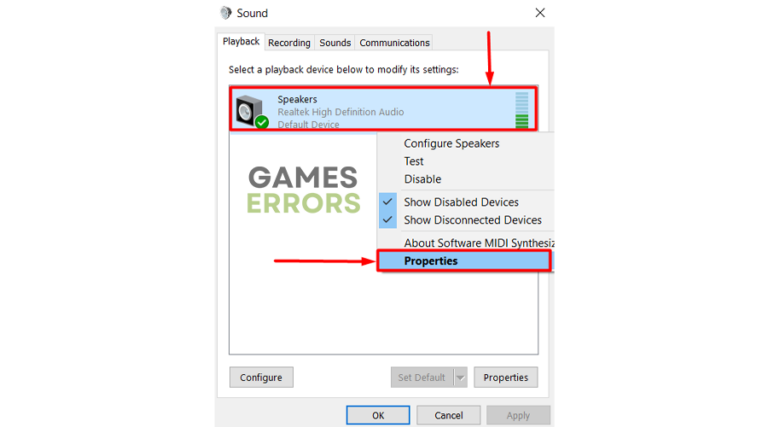 Sound

Playback Recording Sounds Communications

Select a playback device below to modify its settings:

Speakers
Realtek High Definition Audio
Default Device

GAMES
ERRORS

Configure Speakers
Test
Disable
Show Disabled Devices
Show Disconnected Devices
About Software MIDI Synthesiz
Properties

Configure Set Default Properties

OK Cancel Apply